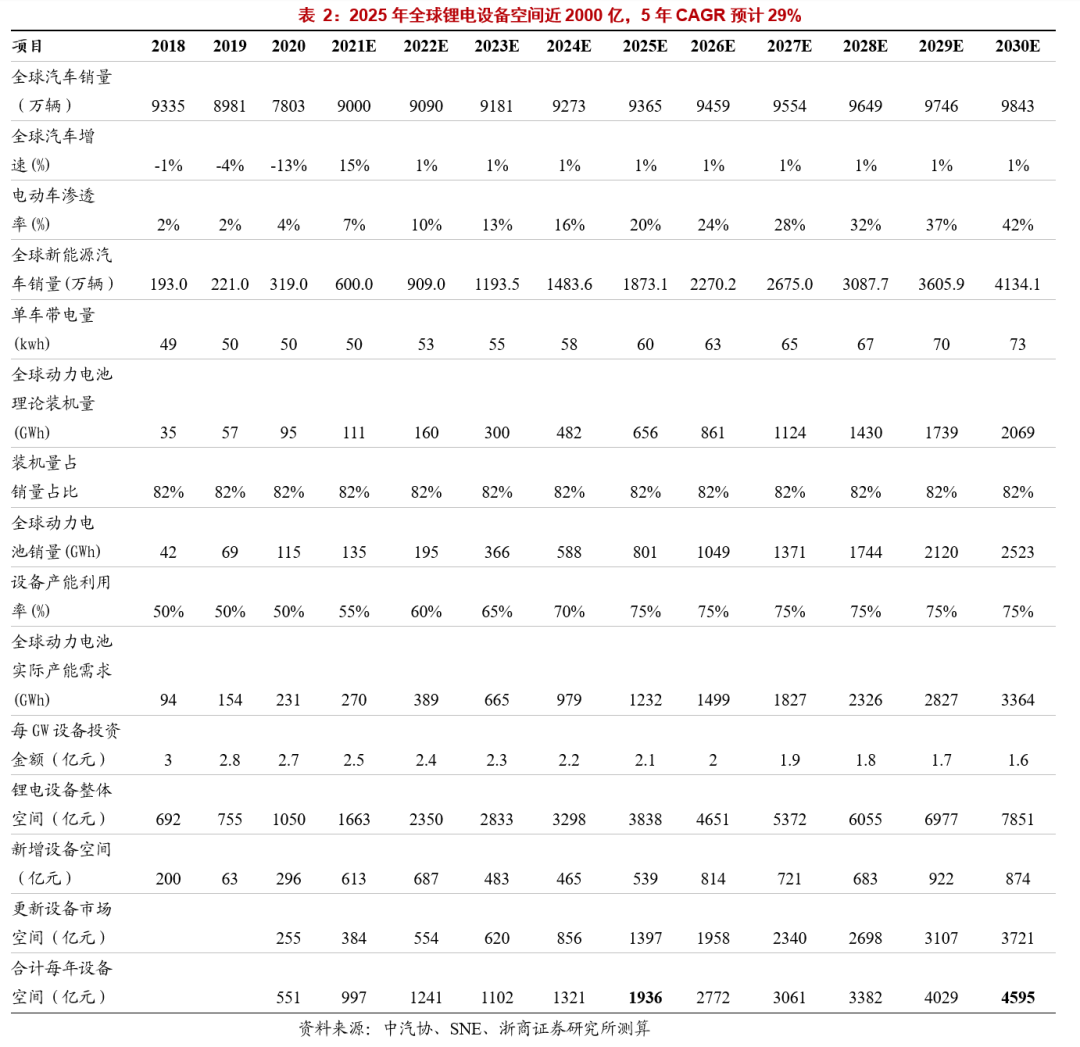 表 2：2025 年全球锂电设备空间近 2000 亿，5 年 CAGR 预计 29%

| 项目 | 2018 | 2019 | 2020 | 2021E | 2022E | 2023E | 2024E | 2025E | 2026E | 2027E | 2028E | 2029E | 2030E |
|---|---|---|---|---|---|---|---|---|---|---|---|---|---|
| 全球汽车销量（万辆） | 9335 | 8981 | 7803 | 9000 | 9090 | 9181 | 9273 | 9365 | 9459 | 9554 | 9649 | 9746 | 9843 |
| 全球汽车增速(%) | -1% | -4% | -13% | 15% | 1% | 1% | 1% | 1% | 1% | 1% | 1% | 1% | 1% |
| 电动车渗透率(%) | 2% | 2% | 4% | 7% | 10% | 13% | 16% | 20% | 24% | 28% | 32% | 37% | 42% |
| 全球新能源汽车销量(万辆) | 193.0 | 221.0 | 319.0 | 600.0 | 909.0 | 1193.5 | 1483.6 | 1873.1 | 2270.2 | 2675.0 | 3087.7 | 3605.9 | 4134.1 |
| 单车带电量(kwh) | 49 | 50 | 50 | 50 | 53 | 55 | 58 | 60 | 63 | 65 | 67 | 70 | 73 |
| 全球动力电池理论装机量(GWh) | 35 | 57 | 95 | 111 | 160 | 300 | 482 | 656 | 861 | 1124 | 1430 | 1739 | 2069 |
| 装机量占销量占比 | 82% | 82% | 82% | 82% | 82% | 82% | 82% | 82% | 82% | 82% | 82% | 82% | 82% |
| 全球动力电池销量(GWh) | 42 | 69 | 115 | 135 | 195 | 366 | 588 | 801 | 1049 | 1371 | 1744 | 2120 | 2523 |
| 设备产能利用率(%) | 50% | 50% | 50% | 55% | 60% | 65% | 70% | 75% | 75% | 75% | 75% | 75% | 75% |
| 全球动力电池实际产能需求(GWh) | 94 | 154 | 231 | 270 | 389 | 665 | 979 | 1232 | 1499 | 1827 | 2326 | 2827 | 3364 |
| 每 GW 设备投资金额（亿元） | 3 | 2.8 | 2.7 | 2.5 | 2.4 | 2.3 | 2.2 | 2.1 | 2 | 1.9 | 1.8 | 1.7 | 1.6 |
| 锂电设备整体空间（亿元） | 692 | 755 | 1050 | 1663 | 2350 | 2833 | 3298 | 3838 | 4651 | 5372 | 6055 | 6977 | 7851 |
| 新增设备空间（亿元） | 200 | 63 | 296 | 613 | 687 | 483 | 465 | 539 | 814 | 721 | 683 | 922 | 874 |
| 更新设备市场空间（亿元） | | | 255 | 384 | 554 | 620 | 856 | 1397 | 1958 | 2340 | 2698 | 3107 | 3721 |
| 合计每年设备空间（亿元） | | | 551 | 997 | 1241 | 1102 | 1321 | 1936 | 2772 | 3061 | 3382 | 4029 | 4595 |

资料来源：中汽协、SNE、浙商证券研究所测算